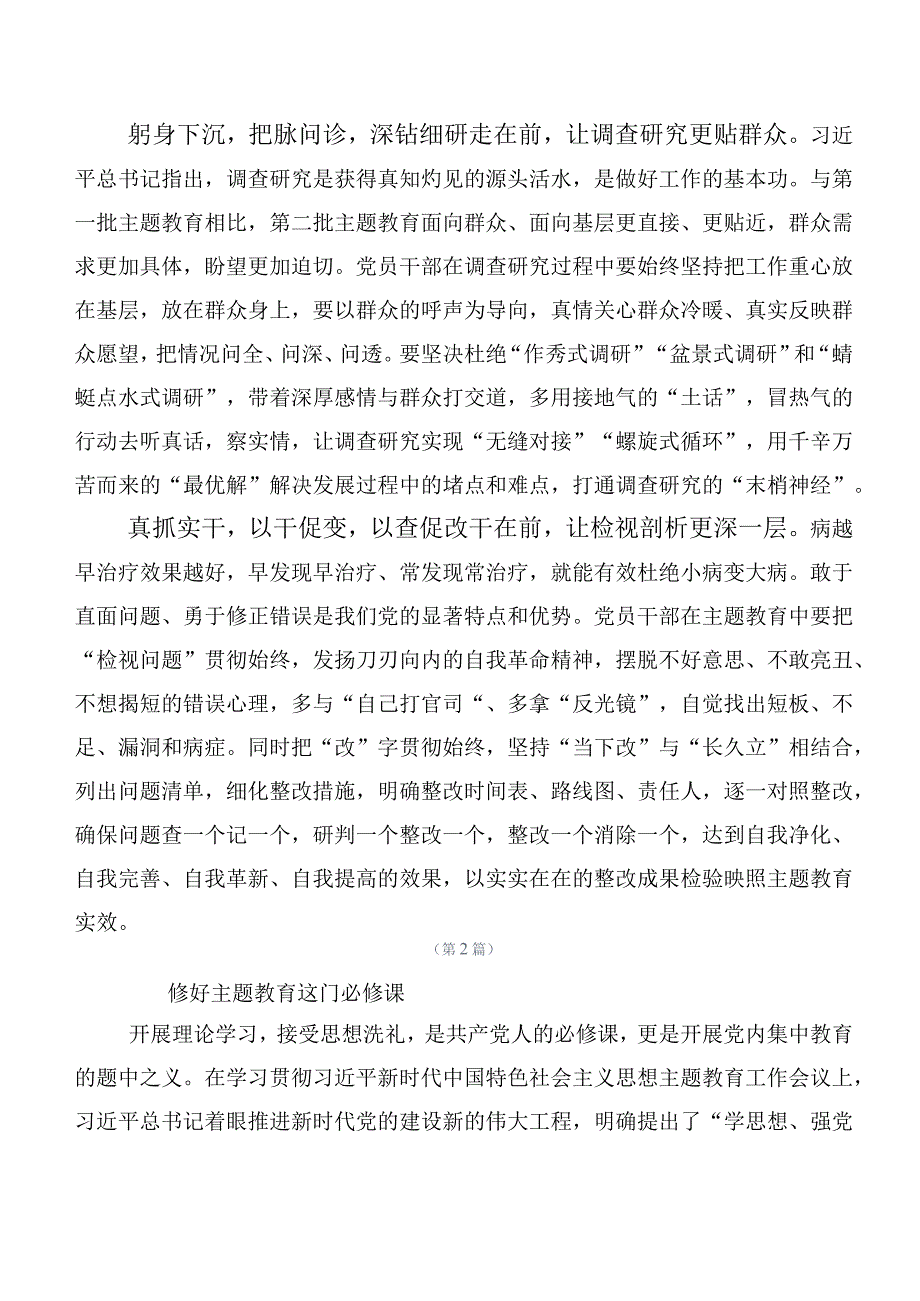 躬身下沉，把脉问诊，深钻细研走在前，让调查研究更贴群众。习近平总书记指出，调查研究是获得真知灼见的源头活水，是做好工作的基本功。与第一批主题教育相比，第二批主题教育面向群众、面向基层更直接、更贴近，群众需求更加具体，盼望更加迫切。党员干部在调查研究过程中要始终坚持把工作重心放在基层，放在群众身上，要以群众的呼声为导向，真情关心群众冷暖、真实反映群众愿望，把情况问全、问深、问透。要坚决杜绝“作秀式调研”“盆景式调研”和“蜻蜓点水式调研”，带着深厚感情与群众打交道，多用接地气的“土话”，冒热气的行动去听真话，察实情，让调查研究实现“无缝对接”“螺旋式循环”，用千辛万苦而来的“最优解”解决发展过程中的堵点和难点，打通调查研究的“末梢神经”。

真抓实干，以干促变，以查促改干在前，让检视剖析更深一层。病越早治疗效果越好，早发现早治疗、常发现常治疗，就能有效杜绝小病变大病。敢于直面问题、勇于修正错误是我们党的显著特点和优势。党员干部在主题教育中要把“检视问题”贯彻始终，发扬刀刃向内的自我革命精神，摆脱不好意思、不敢亮丑、不想揭短的错误心理，多与“自己打官司“、多拿“反光镜”，自觉找出短板、不足、漏洞和病症。同时把“改”字贯彻始终，坚持“当下改”与“长久立”相结合，列出问题清单，细化整改措施，明确整改时间表、路线图、责任人，逐一对照整改，确保问题查一个记一个，研判一个整改一个，整改一个消除一个，达到自我净化、自我完善、自我革新、自我提高的效果，以实实在在的整改成果检验映照主题教育实效。

（第2篇）

修好主题教育这门必修课

开展理论学习，接受思想洗礼，是共产党人的必修课，更是开展党内集中教育的题中之义。在学习贯彻习近平新时代中国特色社会主义思想主题教育工作会议上，习近平总书记着眼推进新时代党的建设新的伟大工程，明确提出了“学思想、强党